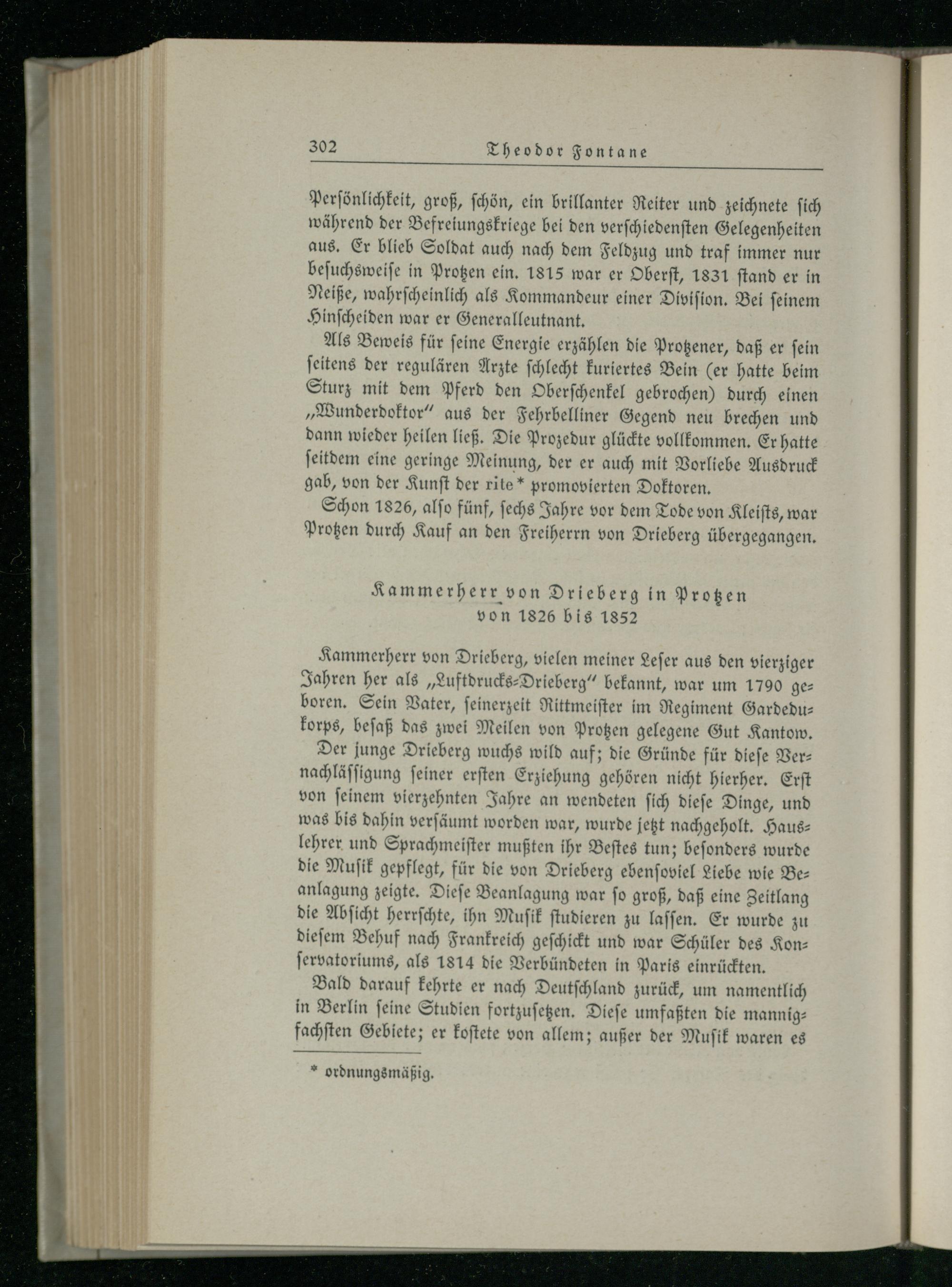 302 Theodor Fontane

Persönlichkeit, groß, schön, ein brillanter Reiter und zeichnete sich während der Befreiungskriege bei den verschiedensten Gelegenheiten aus. Er blieb Soldat auch nach dem Feldzug und traf immer nur besuchsweise in Protzen ein. 1815 war er Oberst, 1831 stand er in Neiße, wahrscheinlich als Kommandeur einer Division. Bei seinem Hinscheiden war er Generalleutnant.

Als Beweis für seine Energie erzählen die Protzener, daß er sein seitens der regulären Ärzte schlecht kuriertes Bein (er hatte beim Sturz mit dem Pferd den Oberschenkel gebrochen) durch einen „Wunderdoktor" aus der Fehrbelliner Gegend neu brechen und dann wieder heilen ließ. Die Prozedur glückte vollkommen. Er hatte seitdem eine geringe Meinung, der er auch mit Vorliebe Ausdruck gab, von der Kunst der rite* promovierten Doktoren.

Schon 1826, also fünf, sechs Jahre vor dem Tode von Kleists, war Protzen durch Kauf an den Freiherrn von Drieberg übergegangen.

Kammerherr von Drieberg in Protzen von 1826 bis 1852

Kammerherr von Drieberg, vielen meiner Leser aus den vierziger Jahren her als „Luftdrucks-Drieberg" bekannt, war um 1790 geboren. Sein Vater, seinerzeit Rittmeister im Regiment Gardedukorps, besaß das zwei Meilen von Protzen gelegene Gut Kantow.

Der junge Drieberg wuchs wild auf; die Gründe für diese Vernachlässigung seiner ersten Erziehung gehören nicht hierher. Erst von seinem vierzehnten Jahre an wendeten sich diese Dinge, und was bis dahin versäumt worden war, wurde jetzt nachgeholt. Hauslehrer und Sprachmeister mußten ihr Bestes tun; besonders wurde die Musik gepflegt, für die von Drieberg ebensoviel Liebe wie Beanlagung zeigte. Diese Beanlagung war so groß, daß eine Zeitlang die Absicht herrschte, ihn Musik studieren zu lassen. Er wurde zu diesem Behuf nach Frankreich geschickt und war Schüler des Konservatoriums, als 1814 die Verbündeten in Paris einrückten.

Bald darauf kehrte er nach Deutschland zurück, um namentlich in Berlin seine Studien fortzusetzen. Diese umfaßten die mannigfachsten Gebiete; er kostete von allem; außer der Musik waren es

* ordnungsmäßig.